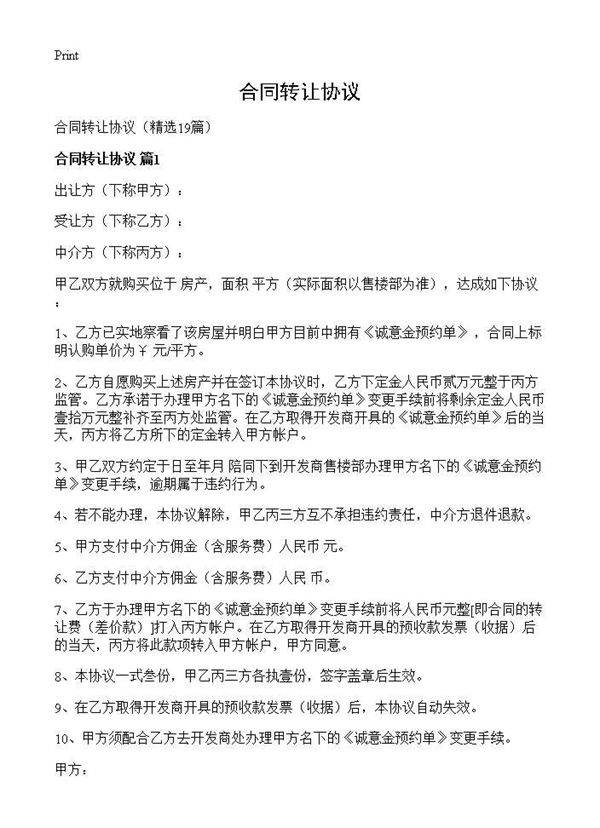 Print

合同转让协议

合同转让协议（精选19篇）

合同转让协议 篇1

出让方（下称甲方）：

受让方（下称乙方）：

中介方（下称丙方）：

甲乙双方就购买位于 房产，面积 平方（实际面积以售楼部为准），达成如下协议：

1、乙方已实地察看了该房屋并明白甲方目前中拥有《诚意金预约单》，合同上标明认购单价为￥ 元/平方。

2、乙方自愿购买上述房产并在签订本协议时，乙方下定金人民币贰万元整于丙方监管。乙方承诺于办理甲方名下的《诚意金预约单》变更手续前将剩余定金人民币壹拾万元整补齐至丙方处监管。在乙方取得开发商开具的《诚意金预约单》后的当天，丙方将乙方所下的定金转入甲方帐户。

3、甲乙双方约定于日至年月 陪同下到开发商售楼部办理甲方名下的《诚意金预约单》变更手续，逾期属于违约行为。

4、若不能办理，本协议解除，甲乙丙三方互不承担违约责任，中介方退件退款。

5、甲方支付中介方佣金（含服务费）人民币 元。

6、乙方支付中介方佣金（含服务费）人民 币。

7、乙方于办理甲方名下的《诚意金预约单》变更手续前将人民币元整[即合同的转让费（差价款）]打入丙方帐户。在乙方取得开发商开具的预收款发票（收据）后的当天，丙方将此款项转入甲方帐户，甲方同意。

8、本协议一式叁份，甲乙丙三方各执壹份，签字盖章后生效。

9、在乙方取得开发商开具的预收款发票（收据）后，本协议自动失效。

10、甲方须配合乙方去开发商处办理甲方名下的《诚意金预约单》变更手续。

甲方：